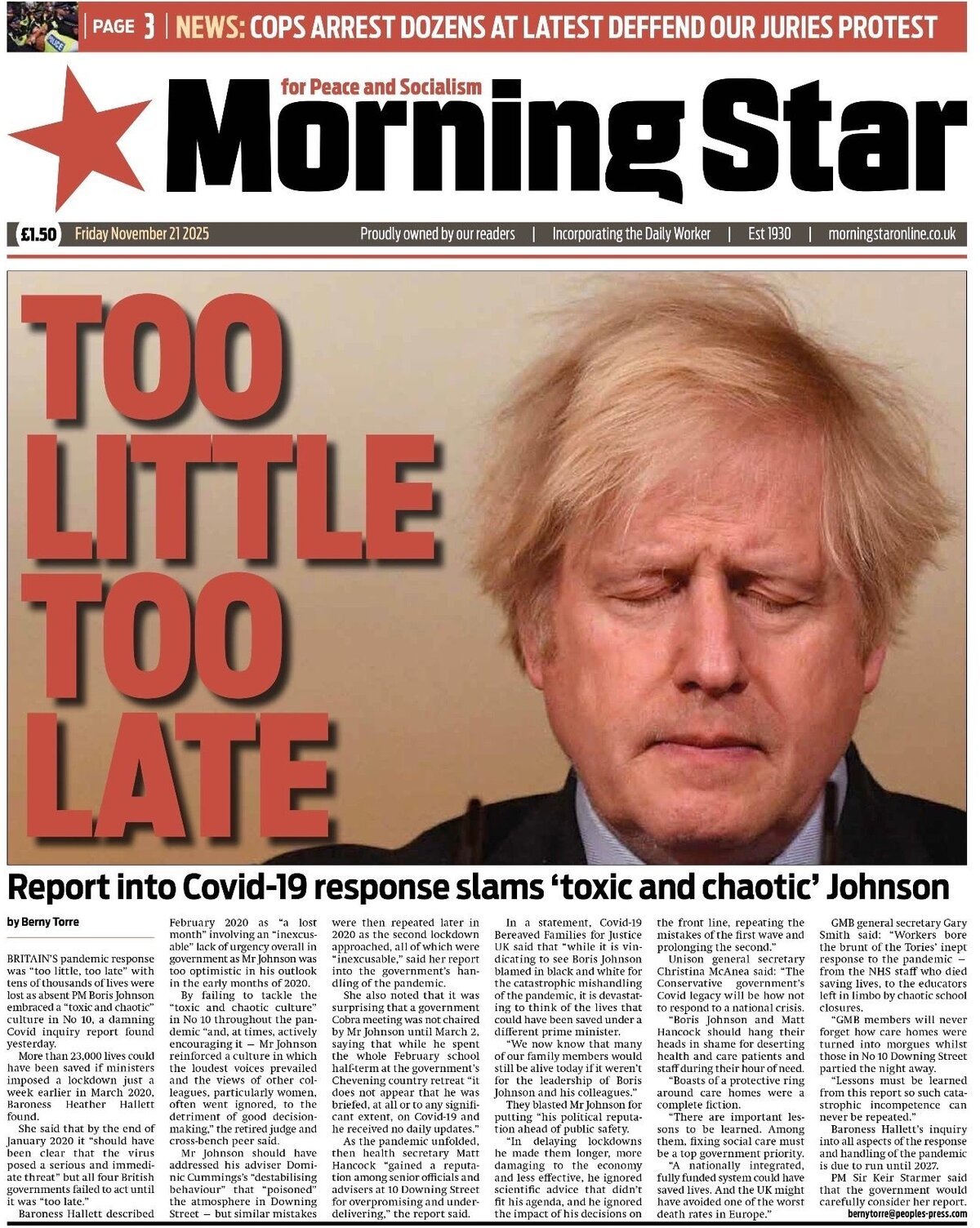 PAGE 3 | NEWS: COPS ARREST DOZENS AT LATEST DEFFEND OUR JURIES PROTEST

for Peace and Socialism

Morning Star

£1.50 Friday November 21 2025 Proudly owned by our readers | Incorporating the Daily Worker | Est 1930 | morningstaronline.co.uk

TOO LITTLE TOO LATE

Report into Covid-19 response slams 'toxic and chaotic' Johnson

by Berny Torre

BRITAIN'S pandemic response was "too little, too late" with tens of thousands of lives were lost as absent PM Boris Johnson embraced a "toxic and chaotic" culture in No 10, a damning Covid inquiry report found yesterday.

More than 23,000 lives could have been saved if ministers imposed a lockdown just a week earlier in March 2020, Baroness Heather Hallett found.

She said that by the end of January 2020 it "should have been clear that the virus posed a serious and immediate threat" but all four British governments failed to act until it was "too late."

Baroness Hallett described February 2020 as "a lost month" involving an "inexcusable" lack of urgency overall in government as Mr Johnson was too optimistic in his outlook in the early months of 2020.

By failing to tackle the "toxic and chaotic culture" in No 10 throughout the pandemic "and, at times, actively encouraging it — Mr Johnson reinforced a culture in which the loudest voices prevailed and the views of other colleagues, particularly women, often went ignored, to the detriment of good decision-making," the retired judge and cross-bench peer said.

Mr Johnson should have addressed his adviser Dominic Cummings's "destabilising behaviour" that "poisoned" the atmosphere in Downing Street — but similar mistakes were then repeated later in 2020 as the second lockdown approached, all of which were "inexcusable," said her report into the government's handling of the pandemic.

She also noted that it was surprising that a government Cobra meeting was not chaired by Mr Johnson until March 2, saying that while he spent the whole February school half-term at the government's Chevening country retreat "it does not appear that he was briefed, at all or to any significant extent, on Covid-19 and he received no daily updates."

As the pandemic unfolded, then health secretary Matt Hancock "gained a reputation among senior officials and advisers at 10 Downing Street for overpromising and under-delivering," the report said.

In a statement, Covid-19 Bereaved Families for Justice UK said that "while it is vindicating to see Boris Johnson blamed in black and white for the catastrophic mishandling of the pandemic, it is devastating to think of the lives that could have been saved under a different prime minister.

"We now know that many of our family members would still be alive today if it weren't for the leadership of Boris Johnson and his colleagues."

They blasted Mr Johnson for putting "his political reputation ahead of public safety.

"In delaying lockdowns he made them longer, more damaging to the economy and less effective, he ignored scientific advice that didn't fit his agenda, and he ignored the impact of his decisions on the front line, repeating the mistakes of the first wave and prolonging the second."

Unison general secretary Christina McAnea said: "The Conservative government's Covid legacy will be how not to respond to a national crisis.

"Boris Johnson and Matt Hancock should hang their heads in shame for deserting health and care patients and staff during their hour of need.

"Boasts of a protective ring around care homes were a complete fiction.

"There are important lessons to be learned. Among them, fixing social care must be a top government priority.

"A nationally integrated, fully funded system could have saved lives. And the UK might have avoided one of the worst death rates in Europe."

GMB general secretary Gary Smith said: "Workers bore the brunt of the Tories' inept response to the pandemic — from the NHS staff who died saving lives, to the educators left in limbo by chaotic school closures.

"GMB members will never forget how care homes were turned into morgues whilst those in No 10 Downing Street partied the night away.

"Lessons must be learned from this report so such catastrophic incompetence can never be repeated."

Baroness Hallett's inquiry into all aspects of the response and handling of the pandemic is due to run until 2027.

PM Sir Keir Starmer said that the government would carefully consider her report.

bernytorre@peoples-press.com